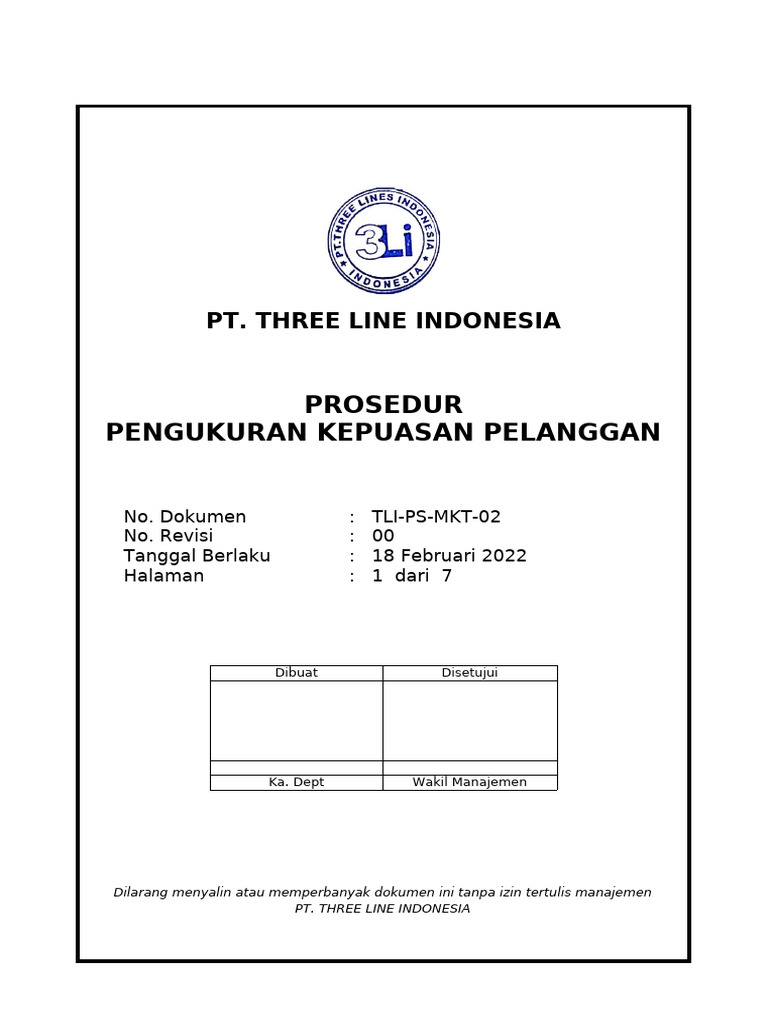 PT. THREE LINES INDONESIA
3Li
INDONESIA

PT. THREE LINE INDONESIA

PROSEDUR
PENGUKURAN KEPUASAN PELANGGAN

No. Dokumen : TLI-PS-MKT-02
No. Revisi : 00
Tanggal Berlaku : 18 Februari 2022
Halaman : 1 dari 7

| Dibuat | Disetujui |
|---|---|
| | |
| | |
| Ka. Dept | Wakil Manajemen |

Dilarang menyalin atau memperbanyak dokumen ini tanpa izin tertulis manajemen PT. THREE LINE INDONESIA